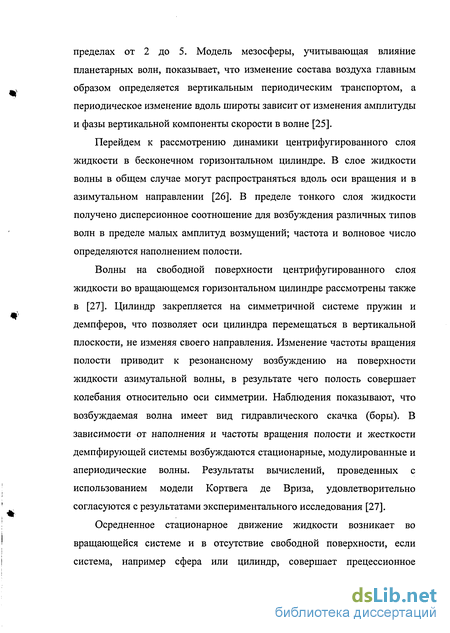 пределах от 2 до 5. Модель мезосферы, учитывающая влияние планетарных волн, показывает, что изменение состава воздуха главным образом определяется вертикальным периодическим транспортом, а периодическое изменение вдоль широты зависит от изменения амплитуды и фазы вертикальной компоненты скорости в волне [25].

Перейдем к рассмотрению динамики центрифугированного слоя жидкости в бесконечном горизонтальном цилиндре. В слое жидкости волны в общем случае могут распространяться вдоль оси вращения и в азимутальном направлении [26]. В пределе тонкого слоя жидкости получено дисперсионное соотношение для возбуждения различных типов волн в пределе малых амплитуд возмущений; частота и волновое число определяются наполнением полости.

Волны на свободной поверхности центрифугированного слоя жидкости во вращающемся горизонтальном цилиндре рассмотрены также в [27]. Цилиндр закрепляется на симметричной системе пружин и демпферов, что позволяет оси цилиндра перемещаться в вертикальной плоскости, не изменяя своего направления. Изменение частоты вращения полости приводит к резонансному возбуждению на поверхности жидкости азимутальной волны, в результате чего полость совершает колебания относительно оси симметрии. Наблюдения показывают, что возбуждаемая волна имеет вид гидравлического скачка (боры). В зависимости от наполнения и частоты вращения полости и жесткости демпфирующей системы возбуждаются стационарные, модулированные и апериодические волны. Результаты вычислений, проведенных с использованием модели Кортвега де Вриза, удовлетворительно согласуются с результатами экспериментального исследования [27].

Осредненное стационарное движение жидкости возникает во вращающейся системе и в отсутствие свободной поверхности, если система, например сфера или цилиндр, совершает прецессионное

dsLib.net
библиотека диссертаций